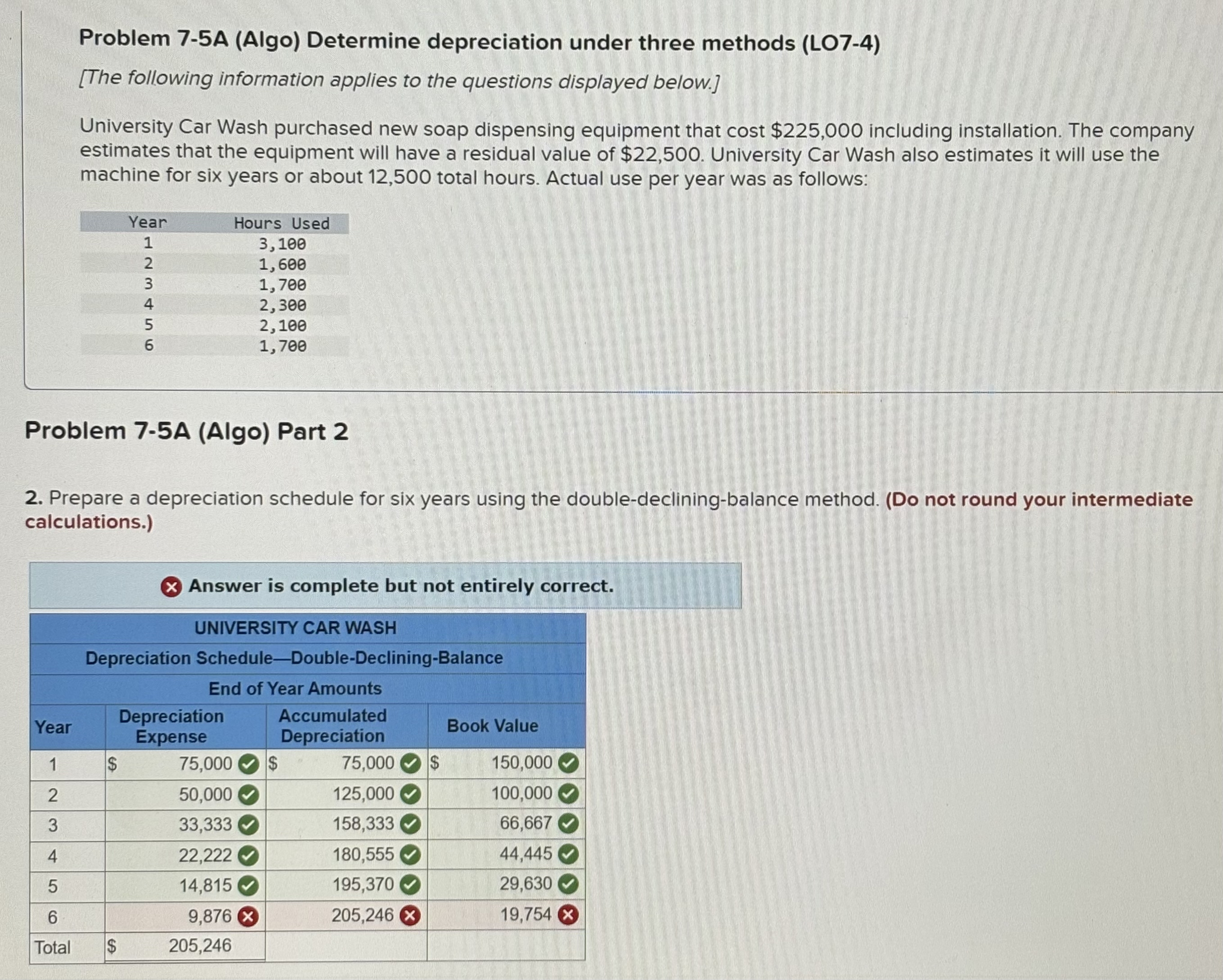 Problem 7-5A (Algo) Determine depreciation under three methods (LO7-4)

[The following information applies to the questions displayed below.]

University Car Wash purchased new soap dispensing equipment that cost $225,000 including installation. The company estimates that the equipment will have a residual value of $22,500. University Car Wash also estimates it will use the machine for six years or about 12,500 total hours. Actual use per year was as follows:

| Year | Hours Used |
|---|---|
| 1 | 3,100 |
| 2 | 1,600 |
| 3 | 1,700 |
| 4 | 2,300 |
| 5 | 2,100 |
| 6 | 1,700 |

Problem 7-5A (Algo) Part 2

2. Prepare a depreciation schedule for six years using the double-declining-balance method. (Do not round your intermediate calculations.)

Answer is complete but not entirely correct.

UNIVERSITY CAR WASH
Depreciation Schedule—Double-Declining-Balance
End of Year Amounts

| Year | Depreciation Expense | Accumulated Depreciation | Book Value |
|---|---|---|---|
| 1 | $ 75,000 | $ 75,000 | $ 150,000 |
| 2 | 50,000 | 125,000 | 100,000 |
| 3 | 33,333 | 158,333 | 66,667 |
| 4 | 22,222 | 180,555 | 44,445 |
| 5 | 14,815 | 195,370 | 29,630 |
| 6 | 9,876 | 205,246 | 19,754 |
| Total | $ 205,246 | | |